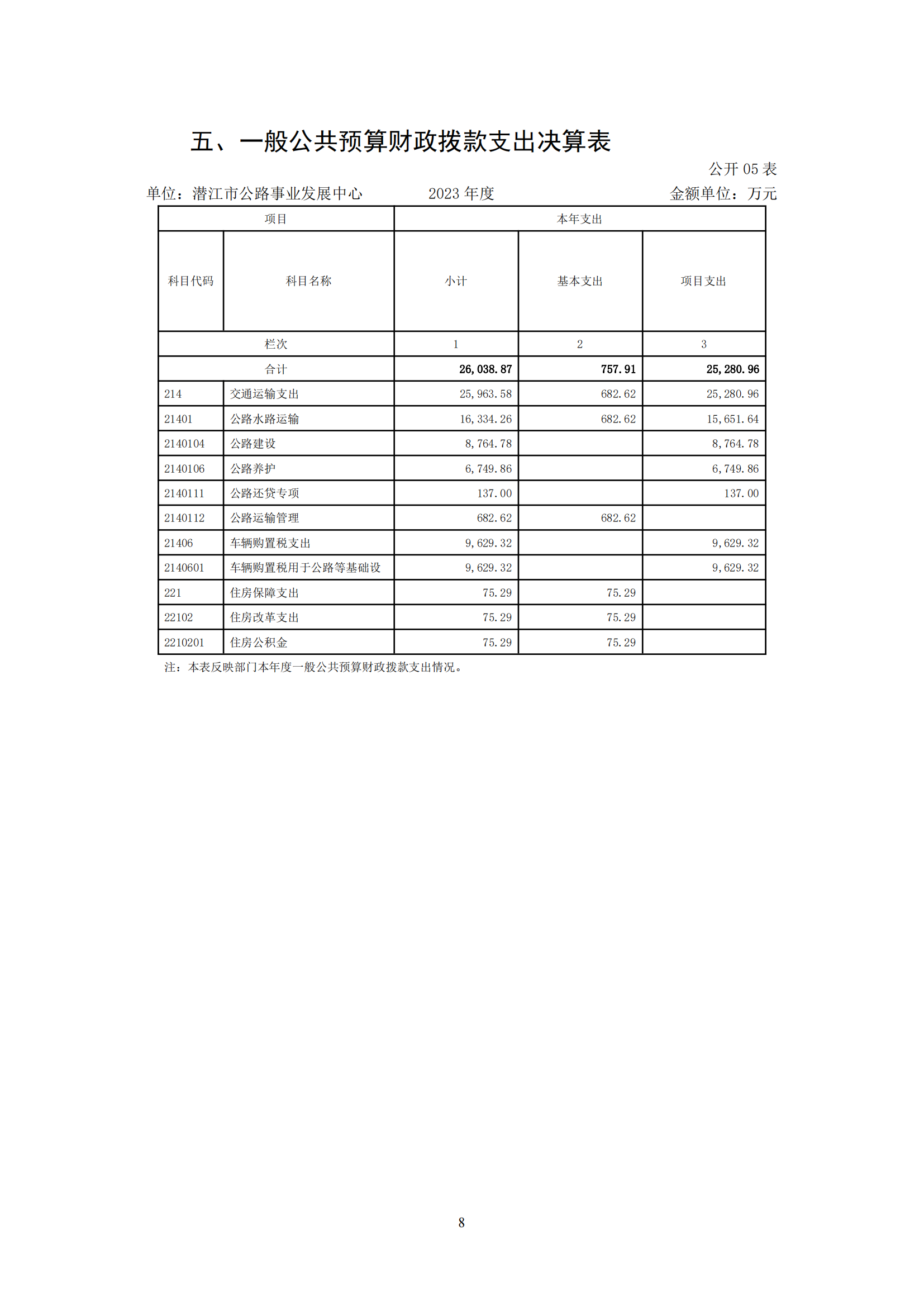 五、一般公共预算财政拨款支出决算表

公开 05 表

单位：潜江市公路事业发展中心　　2023 年度　　金额单位：万元

| 项目 | | 本年支出 | | |
|---|---|---|---|---|
| 科目代码 | 科目名称 | 小计 | 基本支出 | 项目支出 |
| 栏次 | | 1 | 2 | 3 |
| 合计 | | 26,038.87 | 757.91 | 25,280.96 |
| 214 | 交通运输支出 | 25,963.58 | 682.62 | 25,280.96 |
| 21401 | 公路水路运输 | 16,334.26 | 682.62 | 15,651.64 |
| 2140104 | 公路建设 | 8,764.78 | | 8,764.78 |
| 2140106 | 公路养护 | 6,749.86 | | 6,749.86 |
| 2140111 | 公路还贷专项 | 137.00 | | 137.00 |
| 2140112 | 公路运输管理 | 682.62 | 682.62 | |
| 21406 | 车辆购置税支出 | 9,629.32 | | 9,629.32 |
| 2140601 | 车辆购置税用于公路等基础设 | 9,629.32 | | 9,629.32 |
| 221 | 住房保障支出 | 75.29 | 75.29 | |
| 22102 | 住房改革支出 | 75.29 | 75.29 | |
| 2210201 | 住房公积金 | 75.29 | 75.29 | |

注：本表反映部门本年度一般公共预算财政拨款支出情况。

8